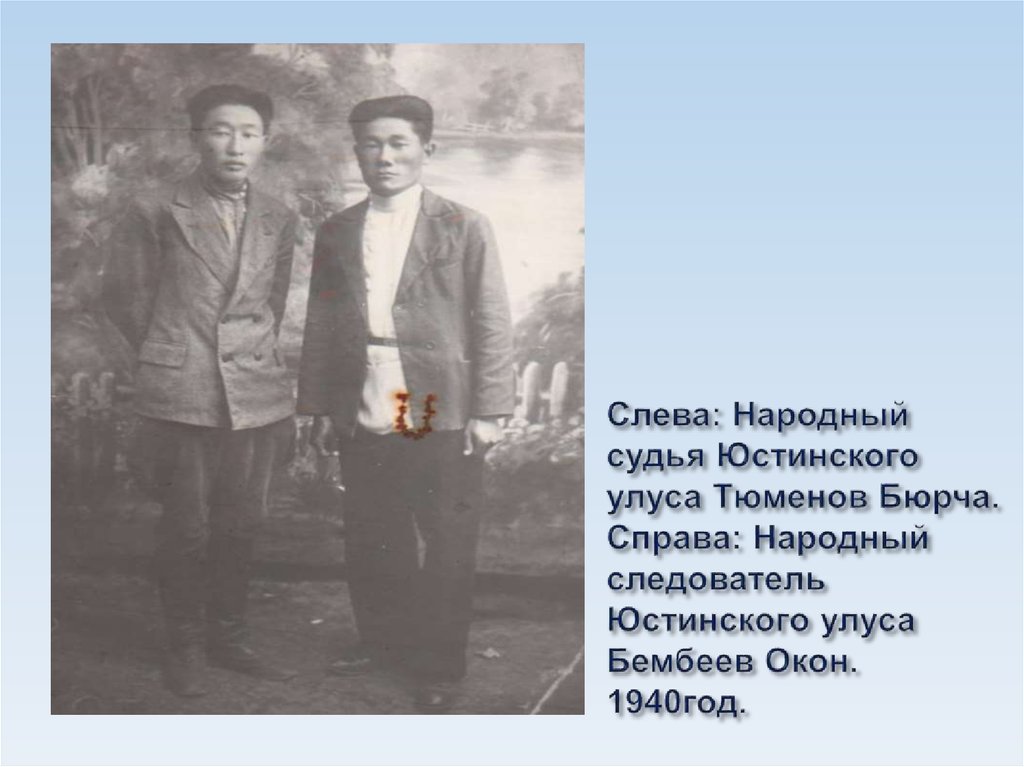 Слева: Народный судья Юстинского улуса Тюменов Бюрча. Справа: Народный следователь Юстинского улуса Бембеев Окон. 1940год.